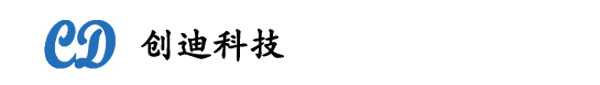 CD 创迪科技